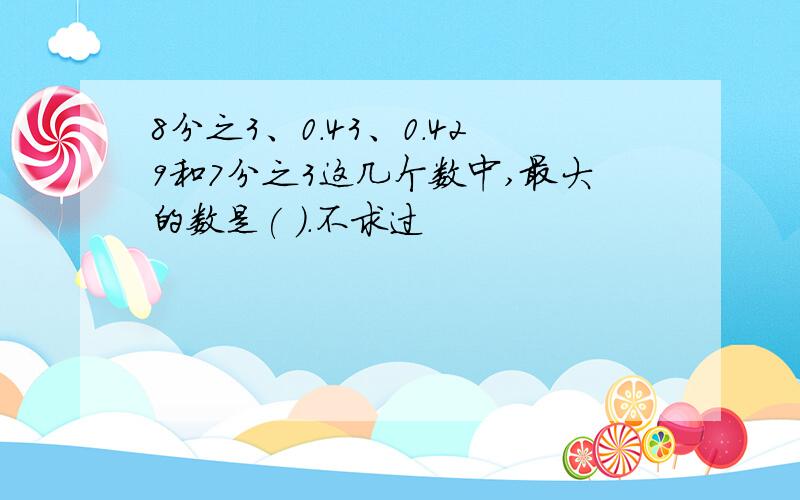 8分之3、0.43、0.429和7分之3这几个数中,最大的数是( ).不求过